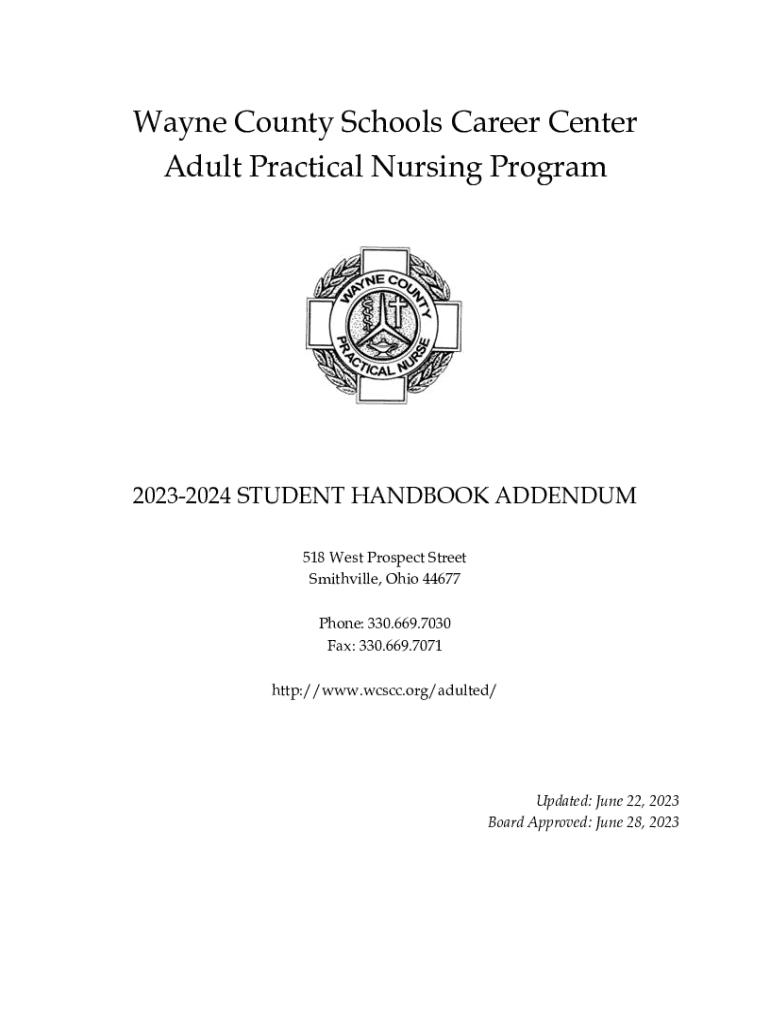 Wayne County Schools Career Center
Adult Practical Nursing Program

WAYNE COUNTY
PRACTICAL NURSE

2023-2024 STUDENT HANDBOOK ADDENDUM

518 West Prospect Street
Smithville, Ohio 44677

Phone: 330.669.7030
Fax: 330.669.7071

http://www.wcscc.org/adulted/

Updated: June 22, 2023
Board Approved: June 28, 2023